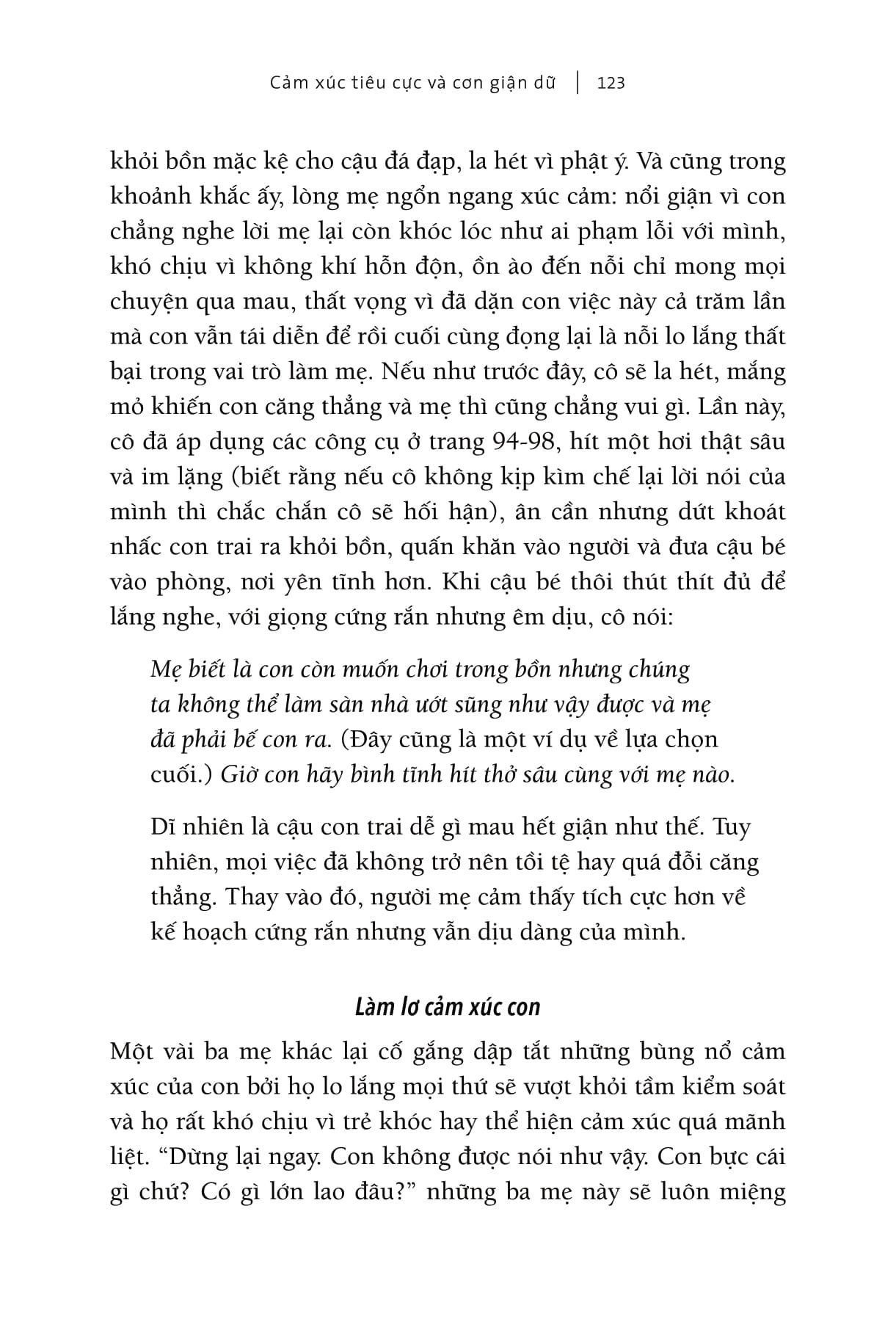 Cảm xúc tiêu cực và cơn giận dữ | 123

khỏi bồn mặc kệ cho cậu đá đạp, la hét vì phật ý. Và cũng trong khoảnh khắc ấy, lòng mẹ ngổn ngang xúc cảm: nổi giận vì con chẳng nghe lời mẹ lại còn khóc lóc như ai phạm lỗi với mình, khó chịu vì không khí hỗn độn, ồn ào đến nỗi chỉ mong mọi chuyện qua mau, thất vọng vì đã dặn con việc này cả trăm lần mà con vẫn tái diễn để rồi cuối cùng đọng lại là nỗi lo lắng thất bại trong vai trò làm mẹ. Nếu như trước đây, cô sẽ la hét, mắng mỏ khiến con căng thẳng và mẹ thì cũng chẳng vui gì. Lần này, cô đã áp dụng các công cụ ở trang 94-98, hít một hơi thật sâu và im lặng (biết rằng nếu cô không kịp kìm chế lại lời nói của mình thì chắc chắn cô sẽ hối hận), ân cần nhưng dứt khoát nhấc con trai ra khỏi bồn, quấn khăn vào người và đưa cậu bé vào phòng, nơi yên tĩnh hơn. Khi cậu bé thôi thút thít đủ để lắng nghe, với giọng cứng rắn nhưng êm dịu, cô nói:

Mẹ biết là con còn muốn chơi trong bồn nhưng chúng ta không thể làm sàn nhà ướt sũng như vậy được và mẹ đã phải bế con ra. (Đây cũng là một ví dụ về lựa chọn cuối.) Giờ con hãy bình tĩnh hít thở sâu cùng với mẹ nào.

Dĩ nhiên là cậu con trai dễ gì mau hết giận như thế. Tuy nhiên, mọi việc đã không trở nên tồi tệ hay quá đỗi căng thẳng. Thay vào đó, người mẹ cảm thấy tích cực hơn về kế hoạch cứng rắn nhưng vẫn dịu dàng của mình.

Làm lơ cảm xúc con

Một vài ba mẹ khác lại cố gắng dập tắt những bùng nổ cảm xúc của con bởi họ lo lắng mọi thứ sẽ vượt khỏi tầm kiểm soát và họ rất khó chịu vì trẻ khóc hay thể hiện cảm xúc quá mãnh liệt. “Dừng lại ngay. Con không được nói như vậy. Con bực cái gì chứ? Có gì lớn lao đâu?” những ba mẹ này sẽ luôn miệng